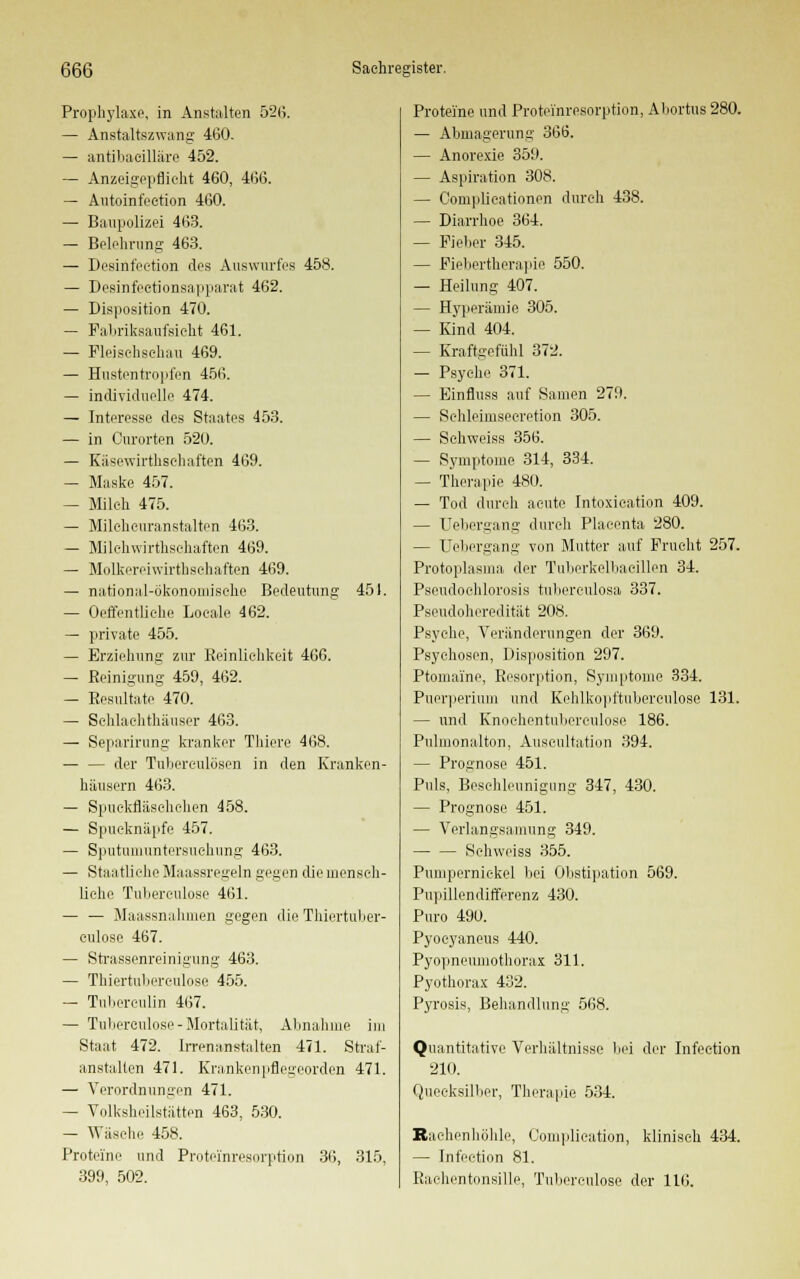 666 Sachregister.

Prophylaxe, in Anstalten 526.
— Anstaltszwang 460.
— antibacilläre 452.
— Anzeigepflicht 460, 466.
— Autoinfection 460.
— Baupolizei 463.
— Belehrung 463.
— Desinfection des Auswurfes 458.
— Desinfectionsapparat 462.
— Disposition 470.
— Fabriksaufsicht 461.
— Fleischschau 469.
— Hustentropfen 456.
— individuelle 474.
— Interesse des Staates 453.
— in Curorten 520.
— Käsewirthschaften 469.
— Maske 457.
— Milch 475.
— Milchcuranstalten 463.
— Milchwirthschaften 469.
— Molkereiwirthschaften 469.
— national-ökonomische Bedeutung 451.
— Oeffentliche Locale 462.
— private 455.
— Erziehung zur Reinlichkeit 466.
— Reinigung 459, 462.
— Resultate 470.
— Schlachthäuser 463.
— Separirung kranker Thiere 468.
— — der Tuberculösen in den Krankenhäusern 463.
— Spuckfläschchen 458.
— Spucknäpfe 457.
— Sputumuntersuchung 463.
— Staatliche Maassregeln gegen die menschliche Tuberculose 461.
— — Maassnahmen gegen die Thiertuberculose 467.
— Strassenreinigung 463.
— Thiertuberculose 455.
— Tuberculin 467.
— Tuberculose-Mortalität, Abnahme im Staat 472. Irrenanstalten 471. Strafanstalten 471. Krankenpflegeorden 471.
— Verordnungen 471.
— Volksheilstätten 463, 530.
— Wäsche 458.
Proteïne und Proteïnresorption 36, 315, 399, 502.

Proteïne und Proteïnresorption, Abortus 280.
— Abmagerung 366.
— Anorexie 359.
— Aspiration 308.
— Complicationen durch 438.
— Diarrhoe 364.
— Fieber 345.
— Fiebertherapie 550.
— Heilung 407.
— Hyperämie 305.
— Kind 404.
— Kraftgefühl 372.
— Psyche 371.
— Einfluss auf Samen 279.
— Schleimsecretion 305.
— Schweiss 356.
— Symptome 314, 334.
— Therapie 480.
— Tod durch acute Intoxication 409.
— Uebergang durch Placenta 280.
— Uebergang von Mutter auf Frucht 257.
Protoplasma der Tuberkelbacillen 34.
Pseudochlorosis tuberculosa 337.
Pseudoheredität 208.
Psyche, Veränderungen der 369.
Psychosen, Disposition 297.
Ptomaïne, Resorption, Symptome 334.
Puerperium und Kehlkopftuberculose 131.
— und Knochentuberculose 186.
Pulmonalton, Auscultation 394.
— Prognose 451.
Puls, Beschleunigung 347, 430.
— Prognose 451.
— Verlangsamung 349.
— — Schweiss 355.
Pumpernickel bei Obstipation 569.
Pupillendifferenz 430.
Puro 490.
Pyocyaneus 440.
Pyopneumothorax 311.
Pyothorax 432.
Pyrosis, Behandlung 568.

Quantitative Verhältnisse bei der Infection 210.
Quecksilber, Therapie 534.

Rachenhöhle, Complication, klinisch 434.
— Infection 81.
Rachentonsille, Tuberculose der 116.